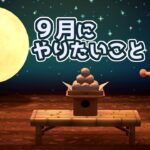 9月に
やりたいこと